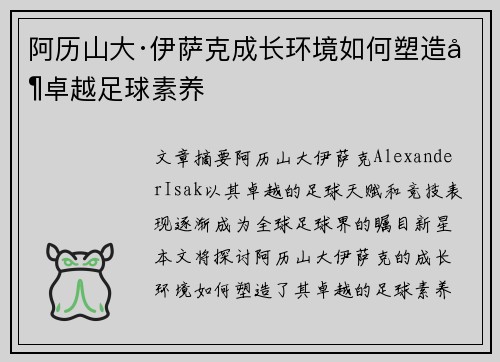 阿历山大·伊萨克成长环境如何塑造å¶卓越足球素养

文章摘要阿历山大伊萨克AlexanderIsak以其卓越的足球天赋和竞技表现逐渐成为全球足球界的瞩目新星本文将探讨阿历山大伊萨克的成长环境如何塑造了其卓越的足球素养